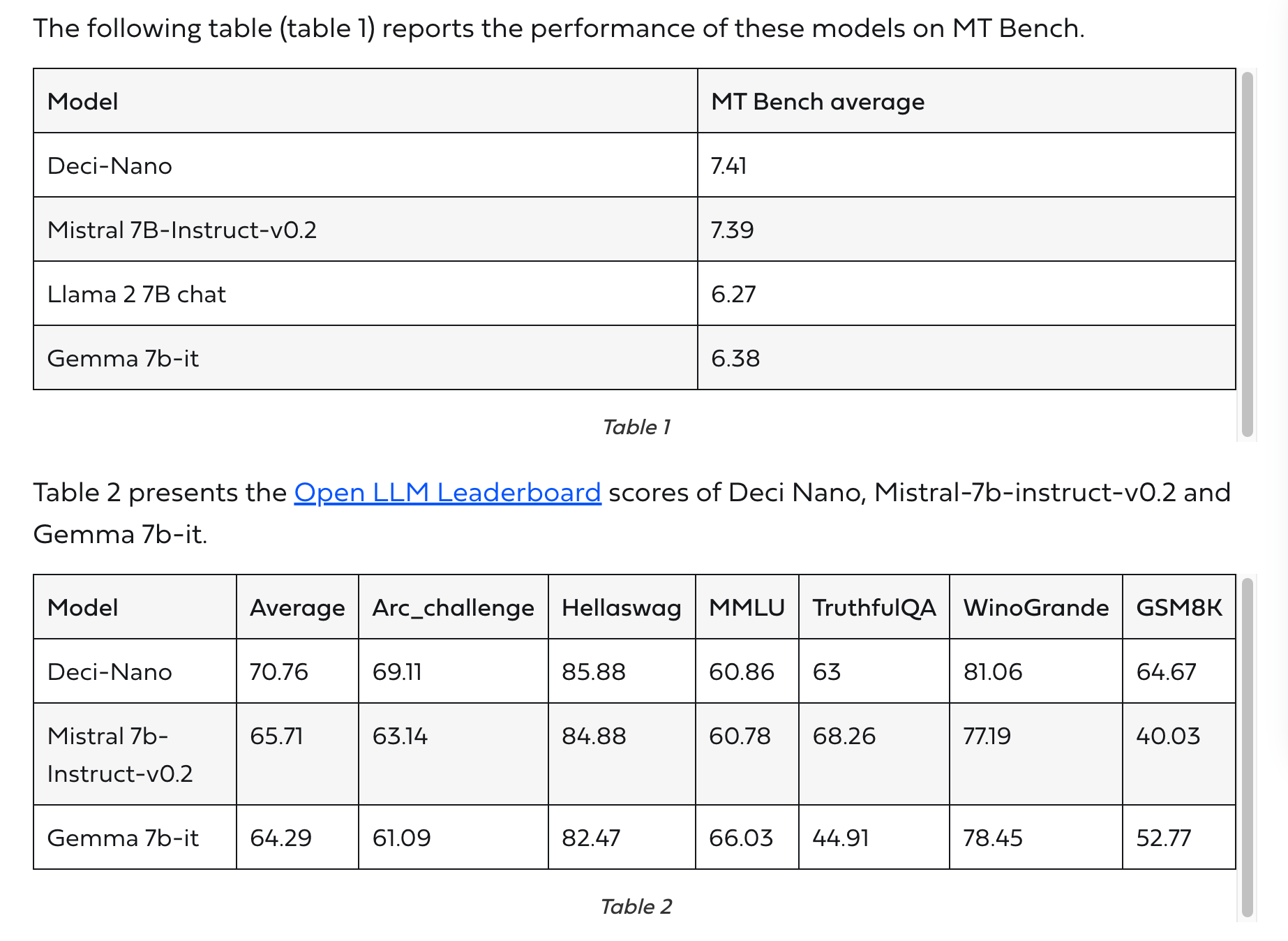 The following table (table 1) reports the performance of these models on MT Bench.

| Model | MT Bench average |
|---|---|
| Deci-Nano | 7.41 |
| Mistral 7B-Instruct-v0.2 | 7.39 |
| Llama 2 7B chat | 6.27 |
| Gemma 7b-it | 6.38 |

Table 1

Table 2 presents the Open LLM Leaderboard scores of Deci Nano, Mistral-7b-instruct-v0.2 and Gemma 7b-it.

| Model | Average | Arc_challenge | Hellaswag | MMLU | TruthfulQA | WinoGrande | GSM8K |
|---|---|---|---|---|---|---|---|
| Deci-Nano | 70.76 | 69.11 | 85.88 | 60.86 | 63 | 81.06 | 64.67 |
| Mistral 7b-Instruct-v0.2 | 65.71 | 63.14 | 84.88 | 60.78 | 68.26 | 77.19 | 40.03 |
| Gemma 7b-it | 64.29 | 61.09 | 82.47 | 66.03 | 44.91 | 78.45 | 52.77 |

Table 2